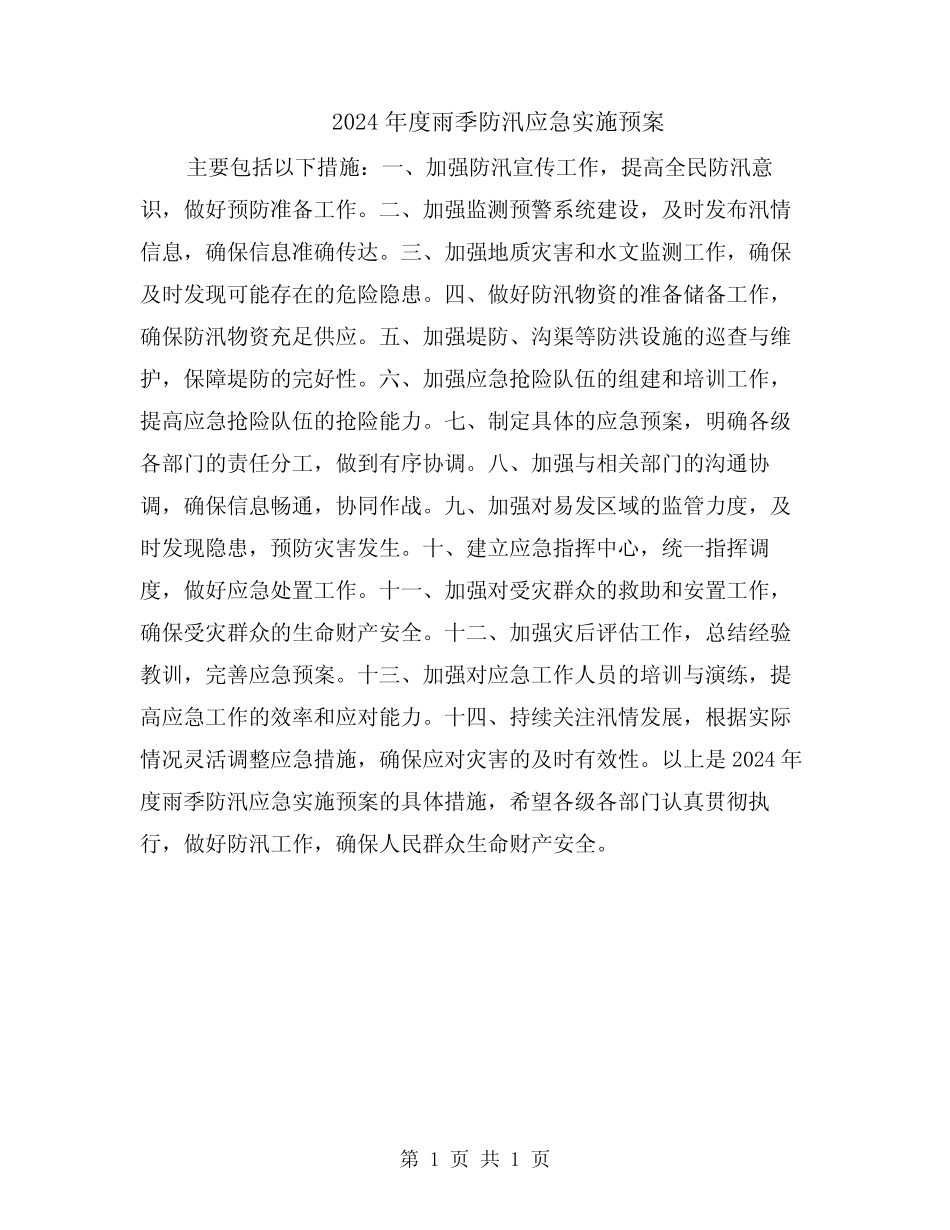 2024 年度雨季防汛应急实施预案

主要包括以下措施：一、加强防汛宣传工作，提高全民防汛意识，做好预防准备工作。二、加强监测预警系统建设，及时发布汛情信息，确保信息准确传达。三、加强地质灾害和水文监测工作，确保及时发现可能存在的危险隐患。四、做好防汛物资的准备储备工作，确保防汛物资充足供应。五、加强堤防、沟渠等防洪设施的巡查与维护，保障堤防的完好性。六、加强应急抢险队伍的组建和培训工作，提高应急抢险队伍的抢险能力。七、制定具体的应急预案，明确各级各部门的责任分工，做到有序协调。八、加强与相关部门的沟通协调，确保信息畅通，协同作战。九、加强对易发区域的监管力度，及时发现隐患，预防灾害发生。十、建立应急指挥中心，统一指挥调度，做好应急处置工作。十一、加强对受灾群众的救助和安置工作，确保受灾群众的生命财产安全。十二、加强灾后评估工作，总结经验教训，完善应急预案。十三、加强对应急工作人员的培训与演练，提高应急工作的效率和应对能力。十四、持续关注汛情发展，根据实际情况灵活调整应急措施，确保应对灾害的及时有效性。以上是 2024 年度雨季防汛应急实施预案的具体措施，希望各级各部门认真贯彻执行，做好防汛工作，确保人民群众生命财产安全。

第 1 页 共 1 页